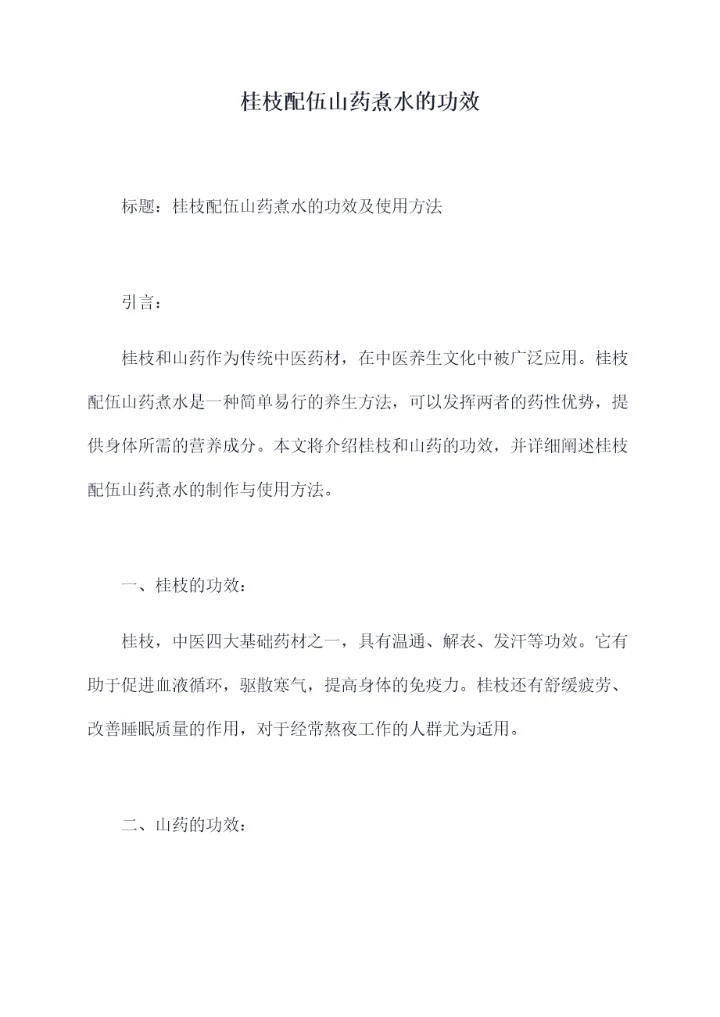 桂枝配伍山药煮水的功效

标题：桂枝配伍山药煮水的功效及使用方法

引言：

桂枝和山药作为传统中医药材，在中医养生文化中被广泛应用。桂枝配伍山药煮水是一种简单易行的养生方法，可以发挥两者的药性优势，提供身体所需的营养成分。本文将介绍桂枝和山药的功效，并详细阐述桂枝配伍山药煮水的制作与使用方法。

一、桂枝的功效：

桂枝，中医四大基础药材之一，具有温通、解表、发汗等功效。它有助于促进血液循环，驱散寒气，提高身体的免疫力。桂枝还有舒缓疲劳、改善睡眠质量的作用，对于经常熬夜工作的人群尤为适用。

二、山药的功效：